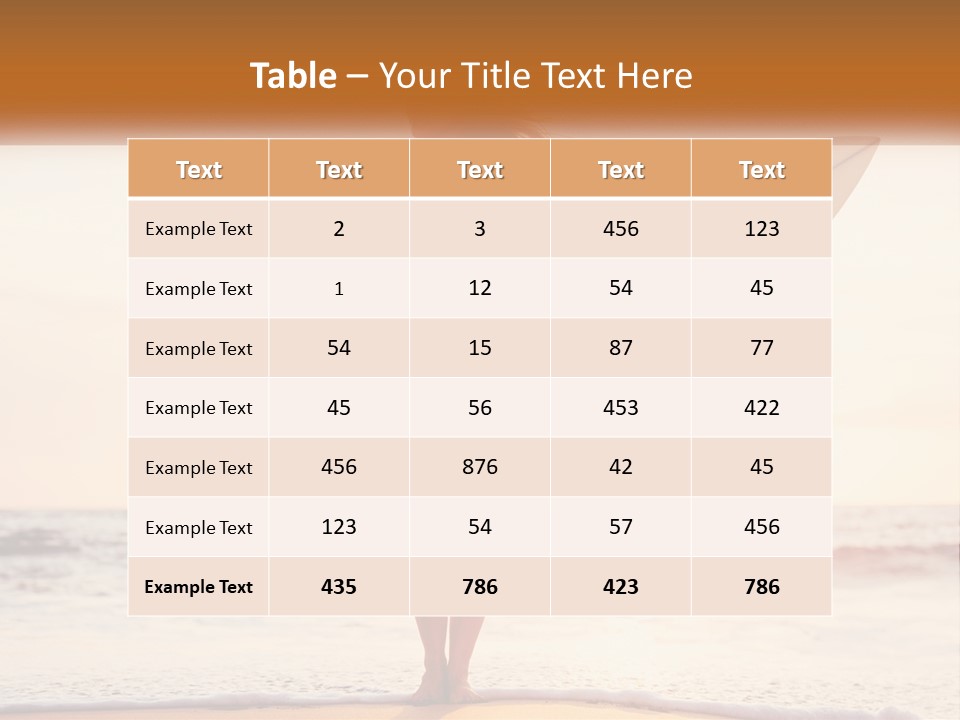 Table – Your Title Text Here

| Text | Text | Text | Text | Text |
|---|---|---|---|---|
| Example Text | 2 | 3 | 456 | 123 |
| Example Text | 1 | 12 | 54 | 45 |
| Example Text | 54 | 15 | 87 | 77 |
| Example Text | 45 | 56 | 453 | 422 |
| Example Text | 456 | 876 | 42 | 45 |
| Example Text | 123 | 54 | 57 | 456 |
| Example Text | 435 | 786 | 423 | 786 |